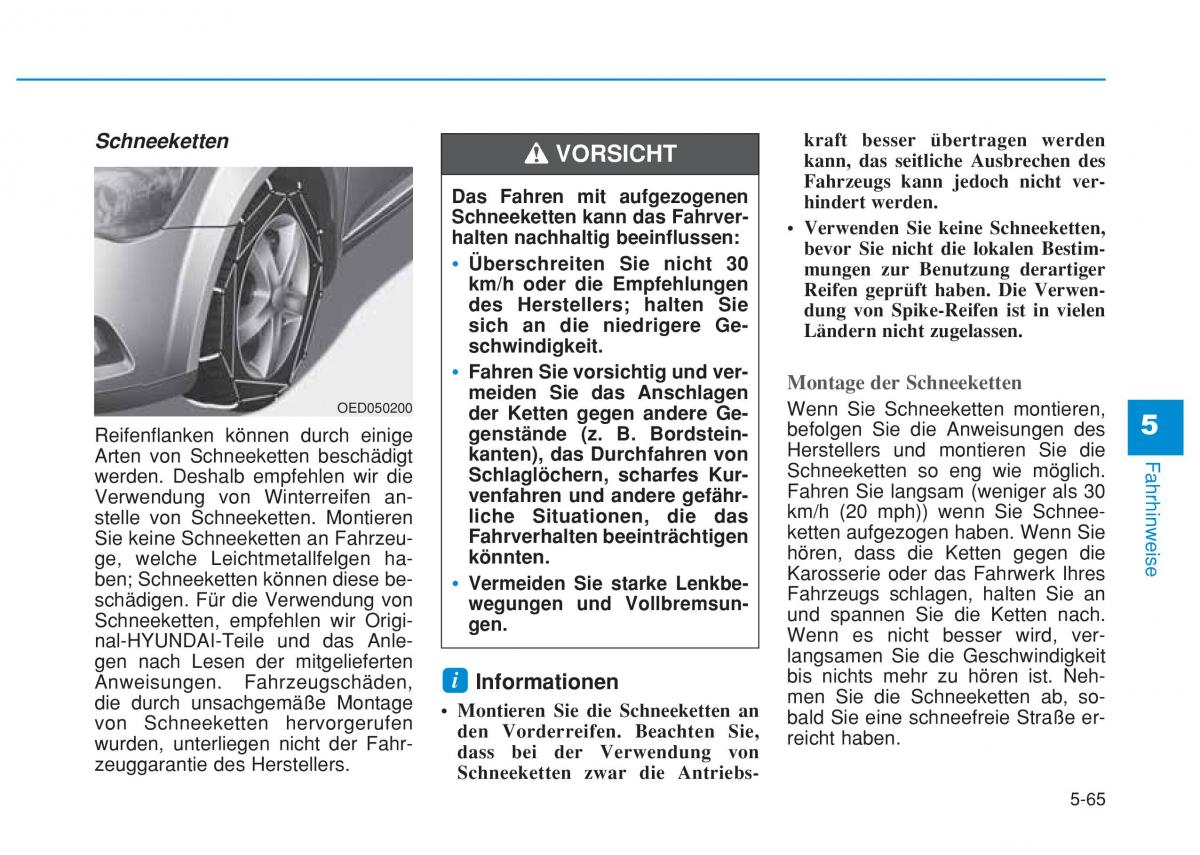 Schneeketten

OED050200

Reifenflanken können durch einige Arten von Schneeketten beschädigt werden. Deshalb empfehlen wir die Verwendung von Winterreifen anstelle von Schneeketten. Montieren Sie keine Schneeketten an Fahrzeuge, welche Leichtmetallfelgen haben; Schneeketten können diese beschädigen. Für die Verwendung von Schneeketten, empfehlen wir Original-HYUNDAI-Teile und das Anlegen nach Lesen der mitgelieferten Anweisungen. Fahrzeugschäden, die durch unsachgemäße Montage von Schneeketten hervorgerufen wurden, unterliegen nicht der Fahrzeuggarantie des Herstellers.

VORSICHT

Das Fahren mit aufgezogenen Schneeketten kann das Fahrverhalten nachhaltig beeinflussen:

• Überschreiten Sie nicht 30 km/h oder die Empfehlungen des Herstellers; halten Sie sich an die niedrigere Geschwindigkeit.

• Fahren Sie vorsichtig und vermeiden Sie das Anschlagen der Ketten gegen andere Gegenstände (z. B. Bordsteinkanten), das Durchfahren von Schlaglöchern, scharfes Kurvenfahren und andere gefährliche Situationen, die das Fahrverhalten beeinträchtigen könnten.

• Vermeiden Sie starke Lenkbewegungen und Vollbremsungen.

i Informationen

• Montieren Sie die Schneeketten an den Vorderreifen. Beachten Sie, dass bei der Verwendung von Schneeketten zwar die Antriebskraft besser übertragen werden kann, das seitliche Ausbrechen des Fahrzeugs kann jedoch nicht verhindert werden.

• Verwenden Sie keine Schneeketten, bevor Sie nicht die lokalen Bestimmungen zur Benutzung derartiger Reifen geprüft haben. Die Verwendung von Spike-Reifen ist in vielen Ländern nicht zugelassen.

Montage der Schneeketten

Wenn Sie Schneeketten montieren, befolgen Sie die Anweisungen des Herstellers und montieren Sie die Schneeketten so eng wie möglich. Fahren Sie langsam (weniger als 30 km/h (20 mph)) wenn Sie Schneeketten aufgezogen haben. Wenn Sie hören, dass die Ketten gegen die Karosserie oder das Fahrwerk Ihres Fahrzeugs schlagen, halten Sie an und spannen Sie die Ketten nach. Wenn es nicht besser wird, verlangsamen Sie die Geschwindigkeit bis nichts mehr zu hören ist. Nehmen Sie die Schneeketten ab, sobald Sie eine schneefreie Straße erreicht haben.

5

Fahrhinweise

5-65